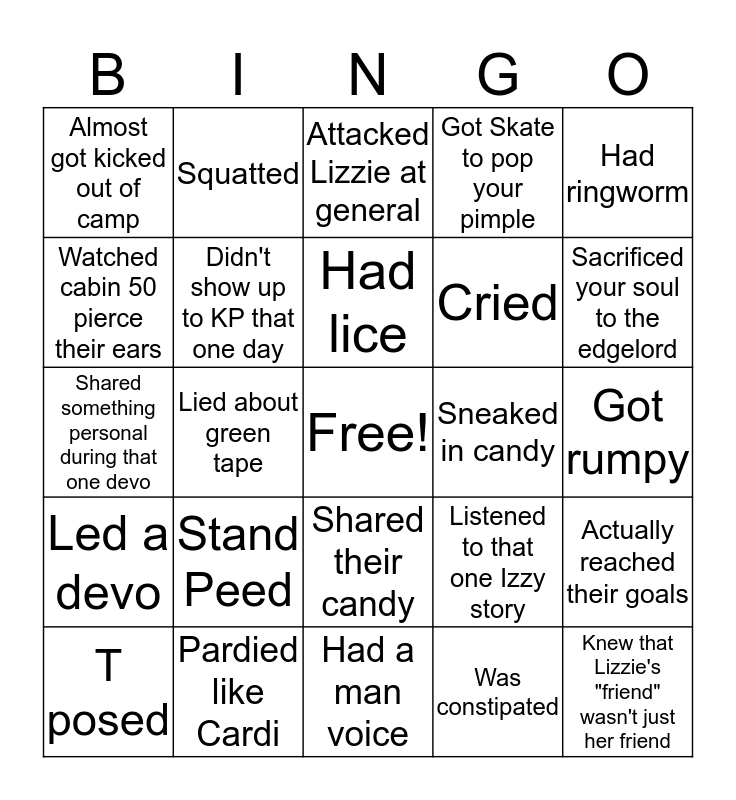 | B | I | N | G | O |
|---|---|---|---|---|
| Almost got kicked out of camp | Squatted | Attacked Lizzie at general | Got Skate to pop your pimple | Had ringworm |
| Watched cabin 50 pierce their ears | Didn't show up to KP that one day | Had lice | Cried | Sacrificed your soul to the edgelord |
| Shared something personal during that one devo | Lied about green tape | Free! | Sneaked in candy | Got rumpy |
| Led a devo | Stand Peed | Shared their candy | Listened to that one Izzy story | Actually reached their goals |
| T posed | Pardied like Cardi | Had a man voice | Was constipated | Knew that Lizzie's "friend" wasn't just her friend |